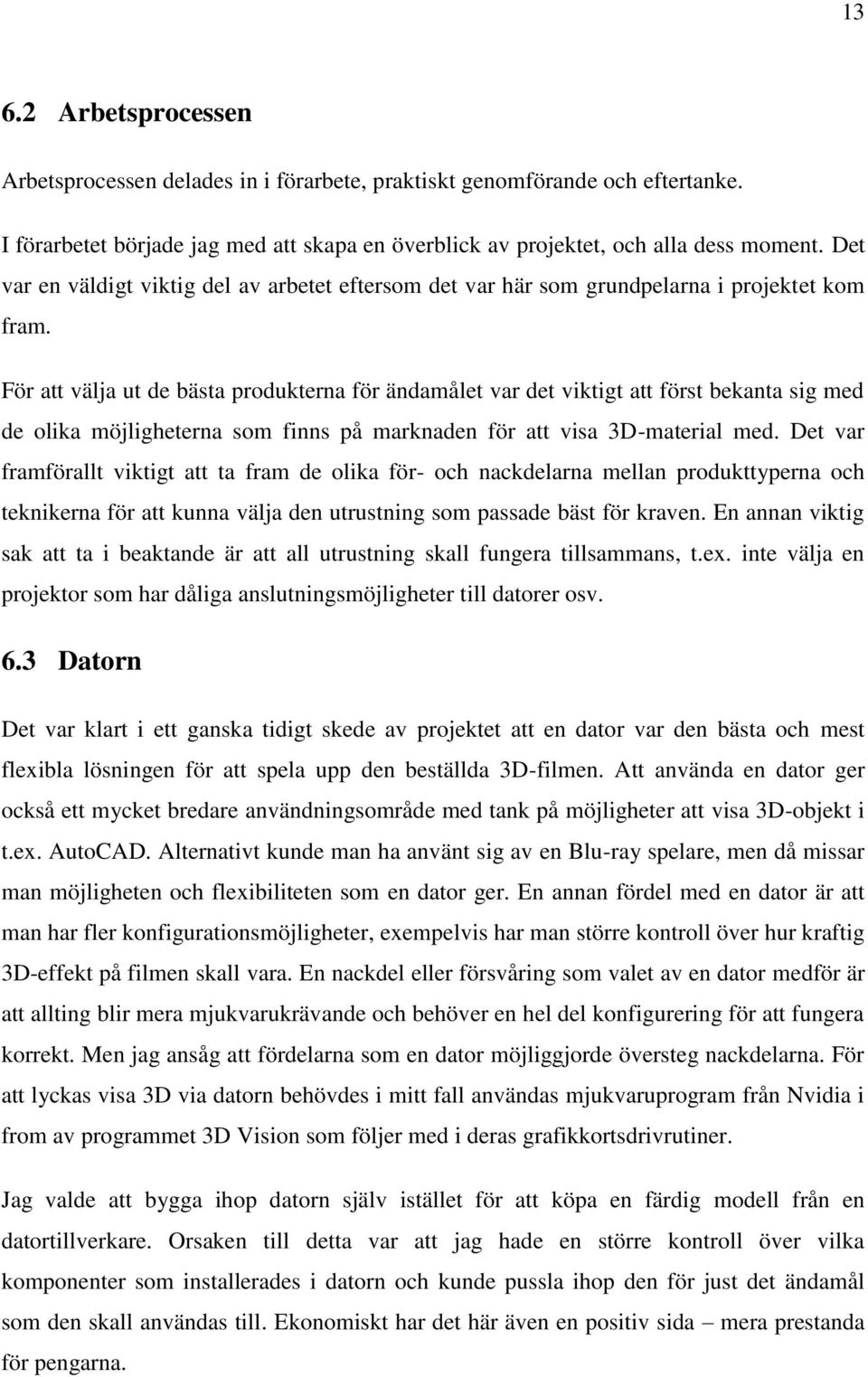 13

6.2 Arbetsprocessen

Arbetsprocessen delades in i förarbete, praktiskt genomförande och eftertanke.

I förarbetet började jag med att skapa en överblick av projektet, och alla dess moment. Det var en väldigt viktig del av arbetet eftersom det var här som grundpelarna i projektet kom fram.

För att välja ut de bästa produkterna för ändamålet var det viktigt att först bekanta sig med de olika möjligheterna som finns på marknaden för att visa 3D-material med. Det var framförallt viktigt att ta fram de olika för- och nackdelarna mellan produkttyperna och teknikerna för att kunna välja den utrustning som passade bäst för kraven. En annan viktig sak att ta i beaktande är att all utrustning skall fungera tillsammans, t.ex. inte välja en projektor som har dåliga anslutningsmöjligheter till datorer osv.

6.3 Datorn

Det var klart i ett ganska tidigt skede av projektet att en dator var den bästa och mest flexibla lösningen för att spela upp den beställda 3D-filmen. Att använda en dator ger också ett mycket bredare användningsområde med tank på möjligheter att visa 3D-objekt i t.ex. AutoCAD. Alternativt kunde man ha använt sig av en Blu-ray spelare, men då missar man möjligheten och flexibiliteten som en dator ger. En annan fördel med en dator är att man har fler konfigurationsmöjligheter, exempelvis har man större kontroll över hur kraftig 3D-effekt på filmen skall vara. En nackdel eller försvåring som valet av en dator medför är att allting blir mera mjukvarukrävande och behöver en hel del konfigurering för att fungera korrekt. Men jag ansåg att fördelarna som en dator möjliggjorde översteg nackdelarna. För att lyckas visa 3D via datorn behövdes i mitt fall användas mjukvaruprogram från Nvidia i from av programmet 3D Vision som följer med i deras grafikkortsdrivrutiner.

Jag valde att bygga ihop datorn själv istället för att köpa en färdig modell från en datortillverkare. Orsaken till detta var att jag hade en större kontroll över vilka komponenter som installerades i datorn och kunde pussla ihop den för just det ändamål som den skall användas till. Ekonomiskt har det här även en positiv sida – mera prestanda för pengarna.